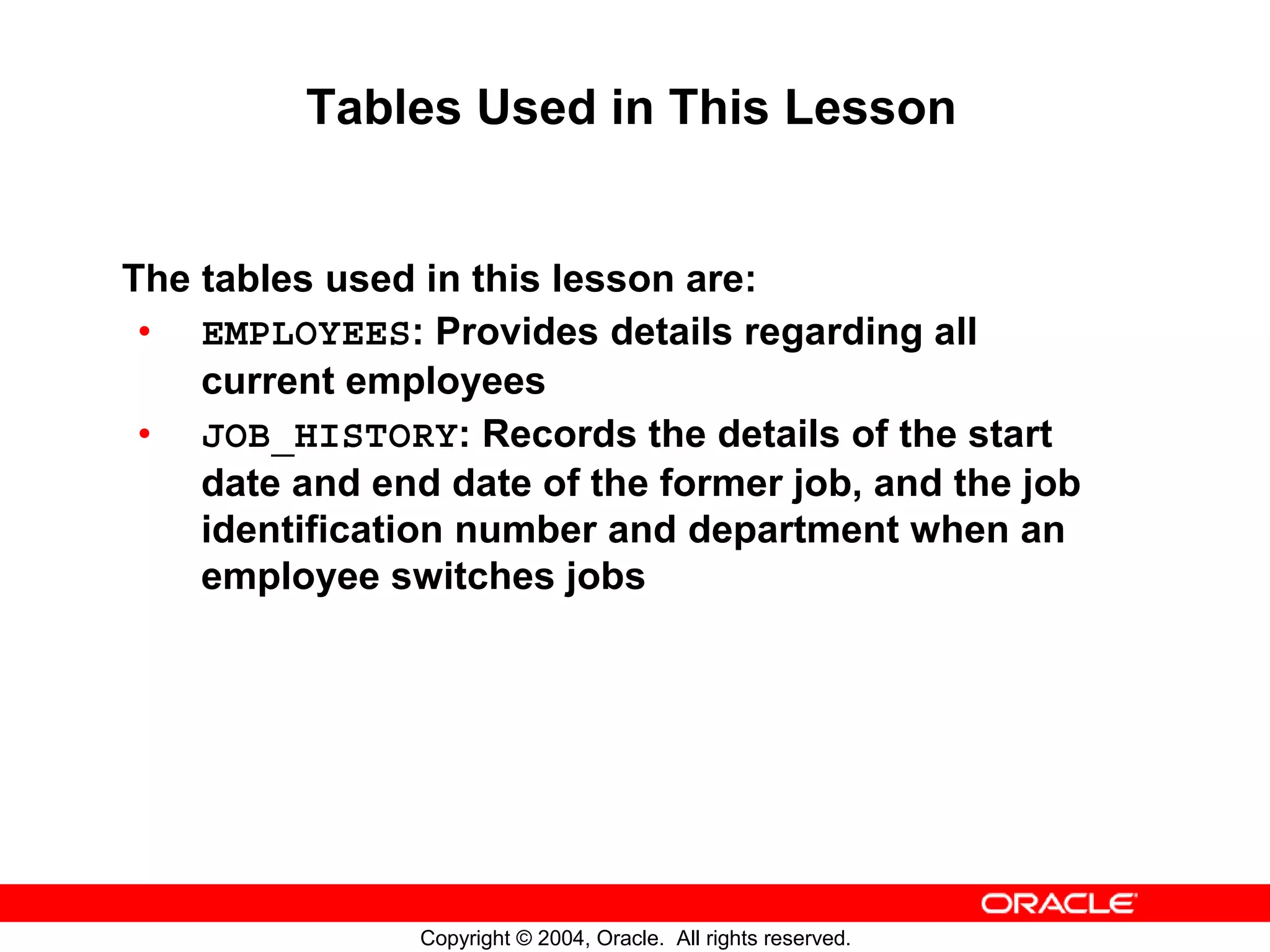 Tables Used in This Lesson

The tables used in this lesson are:

• EMPLOYEES: Provides details regarding all current employees
• JOB_HISTORY: Records the details of the start date and end date of the former job, and the job identification number and department when an employee switches jobs

ORACLE

Copyright © 2004, Oracle. All rights reserved.